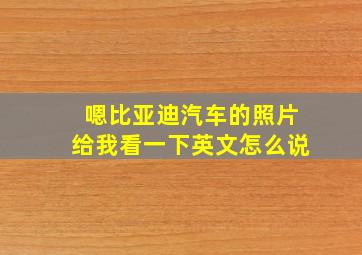 嗯比亚迪汽车的照片
给我看一下英文怎么说